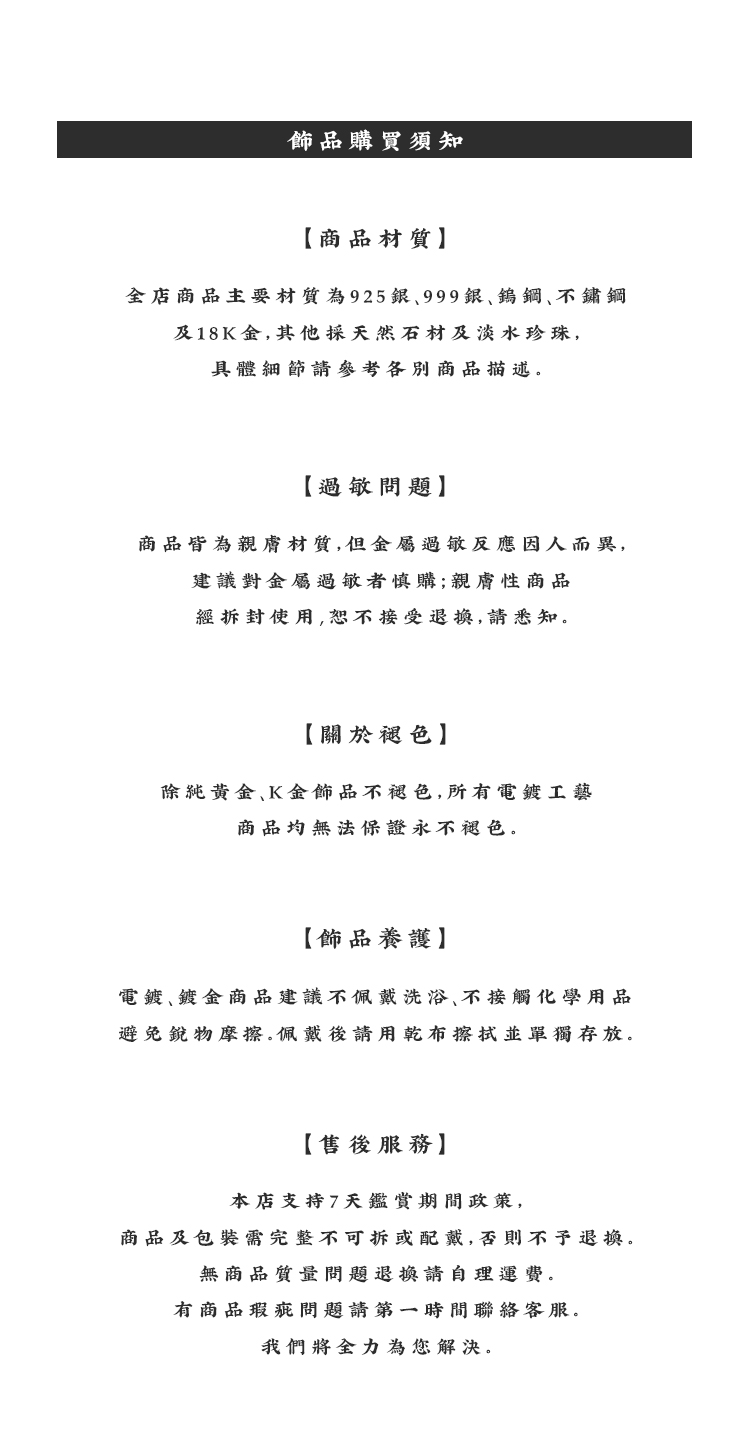 飾品購買須知

【商品材質】

全店商品主要材質為925銀、999銀、鎢鋼、不鏽鋼及18K金，其他採天然石材及淡水珍珠，具體細節請參考各別商品描述。

【過敏問題】

商品皆為親膚材質，但金屬過敏反應因人而異，建議對金屬過敏者慎購；親膚性商品經拆封使用，恕不接受退換，請悉知。

【關於褪色】

除純黃金、K金飾品不褪色，所有電鍍工藝商品均無法保證永不褪色。

【飾品養護】

電鍍、鍍金商品建議不佩戴洗浴、不接觸化學用品避免銳物摩擦。佩戴後請用乾布擦拭並單獨存放。

【售後服務】

本店支持7天鑑賞期間政策，
商品及包裝需完整不可拆或配戴，否則不予退換。
無商品質量問題退換請自理運費。
有商品瑕疵問題請第一時間聯絡客服。
我們將全力為您解決。